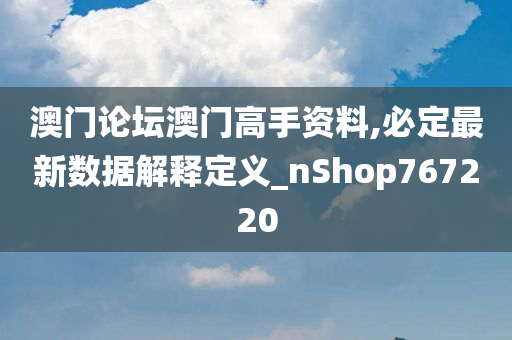 澳门论坛澳门高手资料,必定最新数据解释定义_nShop767220